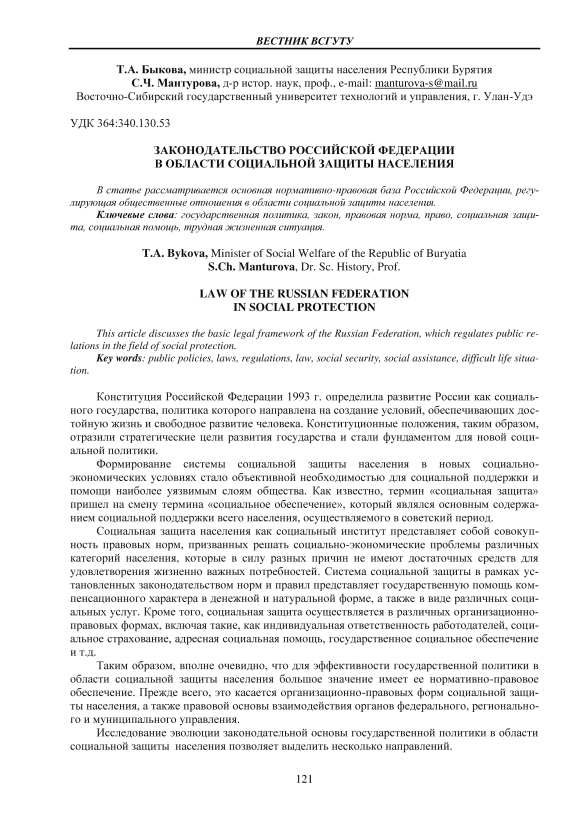 ВЕСТНИК ВСГУТУ

Т.А. Быкова, министр социальной защиты населения Республики Бурятия
С.Ч. Мантурова, д-р истор. наук, проф., e-mail: manturova-s@mail.ru
Восточно-Сибирский государственный университет технологий и управления, г. Улан-Удэ

УДК 364:340.130.53

ЗАКОНОДАТЕЛЬСТВО РОССИЙСКОЙ ФЕДЕРАЦИИ В ОБЛАСТИ СОЦИАЛЬНОЙ ЗАЩИТЫ НАСЕЛЕНИЯ

В статье рассматривается основная нормативно-правовая база Российской Федерации, регулирующая общественные отношения в области социальной защиты населения.
Ключевые слова: государственная политика, закон, правовая норма, право, социальная защита, социальная помощь, трудная жизненная ситуация.

T.A. Bykova, Minister of Social Welfare of the Republic of Buryatia
S.Ch. Manturova, Dr. Sc. History, Prof.

LAW OF THE RUSSIAN FEDERATION IN SOCIAL PROTECTION

This article discusses the basic legal framework of the Russian Federation, which regulates public relations in the field of social protection.
Key words: public policies, laws, regulations, law, social security, social assistance, difficult life situation.

Конституция Российской Федерации 1993 г. определила развитие России как социального государства, политика которого направлена на создание условий, обеспечивающих достойную жизнь и свободное развитие человека. Конституционные положения, таким образом, отразили стратегические цели развития государства и стали фундаментом для новой социальной политики.

Формирование системы социальной защиты населения в новых социально-экономических условиях стало объективной необходимостью для социальной поддержки и помощи наиболее уязвимым слоям общества. Как известно, термин «социальная защита» пришел на смену термина «социальное обеспечение», который являлся основным содержанием социальной поддержки всего населения, осуществляемого в советский период.

Социальная защита населения как социальный институт представляет собой совокупность правовых норм, призванных решать социально-экономические проблемы различных категорий населения, которые в силу разных причин не имеют достаточных средств для удовлетворения жизненно важных потребностей. Система социальной защиты в рамках установленных законодательством норм и правил представляет государственную помощь компенсационного характера в денежной и натуральной форме, а также в виде различных социальных услуг. Кроме того, социальная защита осуществляется в различных организационно-правовых формах, включая такие, как индивидуальная ответственность работодателей, социальное страхование, адресная социальная помощь, государственное социальное обеспечение и т.д.

Таким образом, вполне очевидно, что для эффективности государственной политики в области социальной защиты населения большое значение имеет ее нормативно-правовое обеспечение. Прежде всего, это касается организационно-правовых форм социальной защиты населения, а также правовой основы взаимодействия органов федерального, регионального и муниципального управления.

Исследование эволюции законодательной основы государственной политики в области социальной защиты населения позволяет выделить несколько направлений.

121